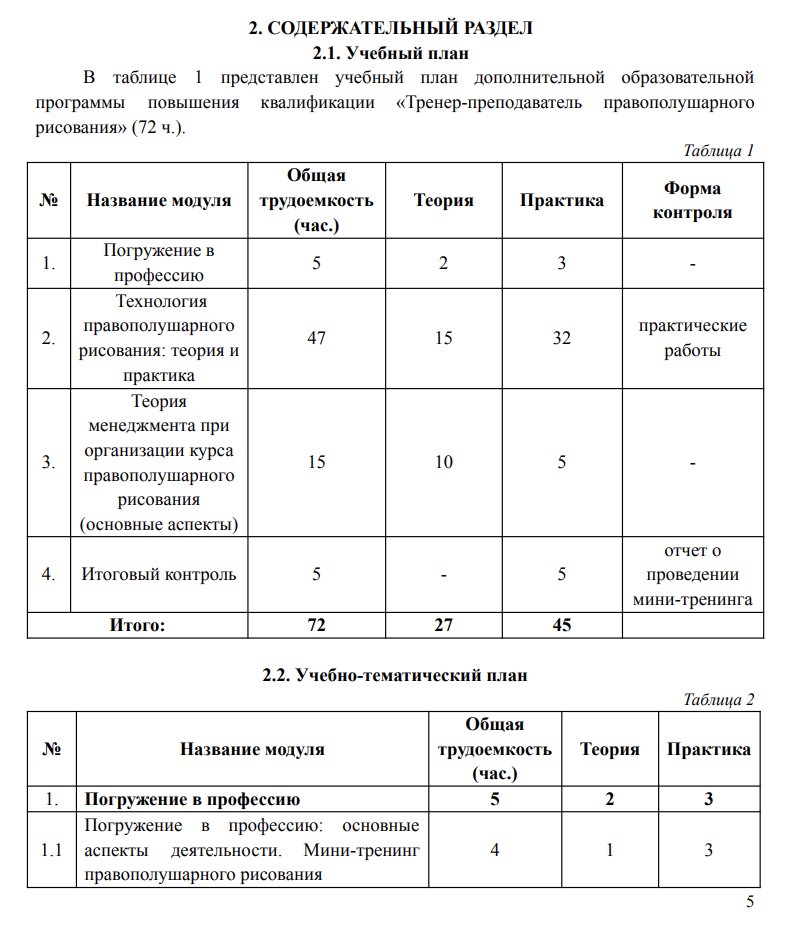 2. СОДЕРЖАТЕЛЬНЫЙ РАЗДЕЛ
2.1. Учебный план

В таблице 1 представлен учебный план дополнительной образовательной программы повышения квалификации «Тренер-преподаватель правополушарного рисования» (72 ч.).

Таблица 1

| № | Название модуля | Общая трудоемкость (час.) | Теория | Практика | Форма контроля |
|---|---|---|---|---|---|
| 1. | Погружение в профессию | 5 | 2 | 3 | - |
| 2. | Технология правополушарного рисования: теория и практика | 47 | 15 | 32 | практические работы |
| 3. | Теория менеджмента при организации курса правополушарного рисования (основные аспекты) | 15 | 10 | 5 | - |
| 4. | Итоговый контроль | 5 | - | 5 | отчет о проведении мини-тренинга |
| Итого: | | 72 | 27 | 45 | |

2.2. Учебно-тематический план

Таблица 2

| № | Название модуля | Общая трудоемкость (час.) | Теория | Практика |
|---|---|---|---|---|
| 1. | Погружение в профессию | 5 | 2 | 3 |
| 1.1 | Погружение в профессию: основные аспекты деятельности. Мини-тренинг правополушарного рисования | 4 | 1 | 3 |

5